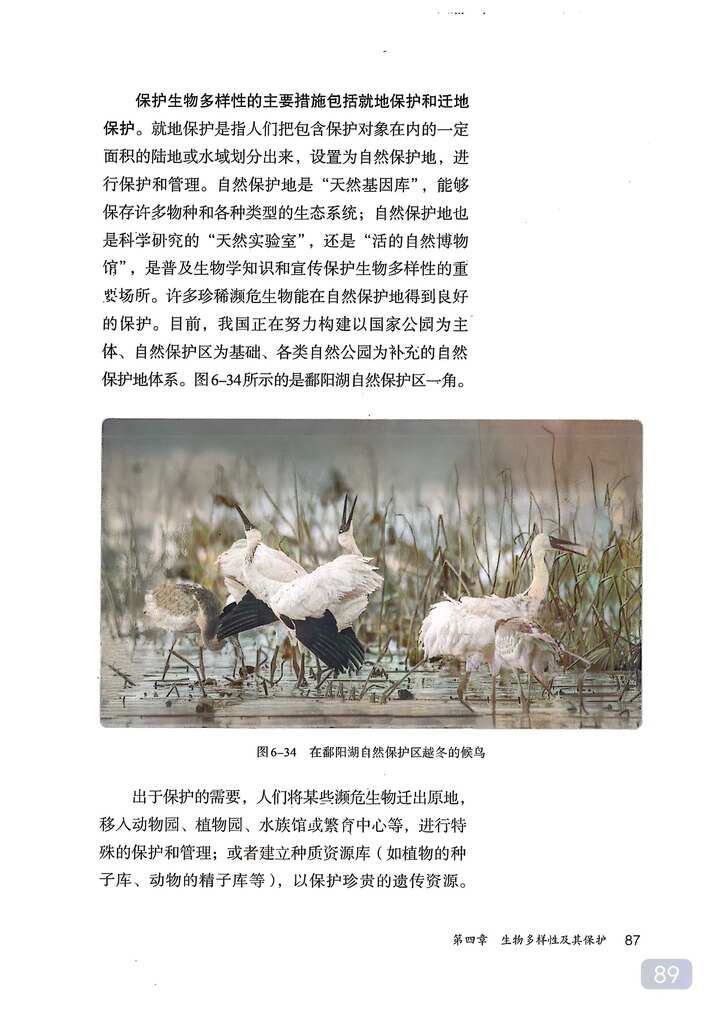 保护生物多样性的主要措施包括就地保护和迁地保护。就地保护是指人们把包含保护对象在内的一定面积的陆地或水域划分出来，设置为自然保护地，进行保护和管理。自然保护地是“天然基因库”，能够保存许多物种和各种类型的生态系统；自然保护地也是科学研究的“天然实验室”，还是“活的自然博物馆”，是普及生物学知识和宣传保护生物多样性的重要场所。许多珍稀濒危生物能在自然保护地得到良好的保护。目前，我国正在努力构建以国家公园为主体、自然保护区为基础、各类自然公园为补充的自然保护地体系。图6-34所示的是鄱阳湖自然保护区一角。

图6-34　在鄱阳湖自然保护区越冬的候鸟

出于保护的需要，人们将某些濒危生物迁出原地，移入动物园、植物园、水族馆或繁育中心等，进行特殊的保护和管理；或者建立种质资源库（如植物的种子库、动物的精子库等），以保护珍贵的遗传资源。

第四章　生物多样性及其保护　87

89